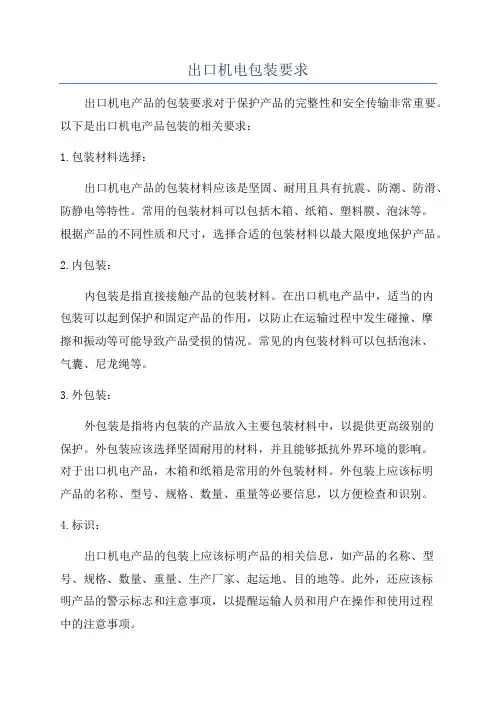 出口机电包装要求

出口机电产品的包装要求对于保护产品的完整性和安全传输非常重要。以下是出口机电产品包装的相关要求：

1.包装材料选择：

出口机电产品的包装材料应该是坚固、耐用且具有抗震、防潮、防滑、防静电等特性。常用的包装材料可以包括木箱、纸箱、塑料膜、泡沫等。根据产品的不同性质和尺寸，选择合适的包装材料以最大限度地保护产品。

2.内包装：

内包装是指直接接触产品的包装材料。在出口机电产品中，适当的内包装可以起到保护和固定产品的作用，以防止在运输过程中发生碰撞、摩擦和振动等可能导致产品受损的情况。常见的内包装材料可以包括泡沫、气囊、尼龙绳等。

3.外包装：

外包装是指将内包装的产品放入主要包装材料中，以提供更高级别的保护。外包装应该选择坚固耐用的材料，并且能够抵抗外界环境的影响。对于出口机电产品，木箱和纸箱是常用的外包装材料。外包装上应该标明产品的名称、型号、规格、数量、重量等必要信息，以方便检查和识别。

4.标识：

出口机电产品的包装上应该标明产品的相关信息，如产品的名称、型号、规格、数量、重量、生产厂家、起运地、目的地等。此外，还应该标明产品的警示标志和注意事项，以提醒运输人员和用户在操作和使用过程中的注意事项。